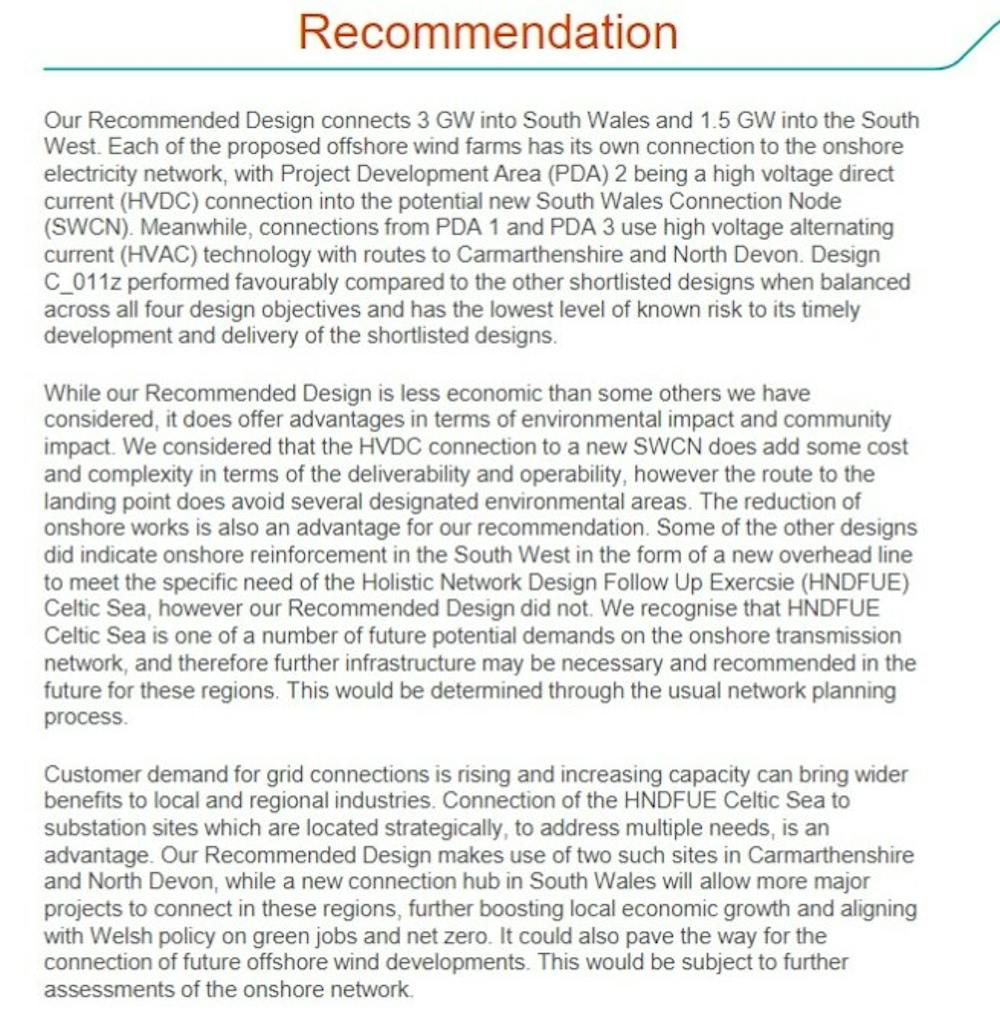 Recommendation

Our Recommended Design connects 3 GW into South Wales and 1.5 GW into the South West. Each of the proposed offshore wind farms has its own connection to the onshore electricity network, with Project Development Area (PDA) 2 being a high voltage direct current (HVDC) connection into the potential new South Wales Connection Node (SWCN). Meanwhile, connections from PDA 1 and PDA 3 use high voltage alternating current (HVAC) technology with routes to Carmarthenshire and North Devon. Design C_011z performed favourably compared to the other shortlisted designs when balanced across all four design objectives and has the lowest level of known risk to its timely development and delivery of the shortlisted designs.

While our Recommended Design is less economic than some others we have considered, it does offer advantages in terms of environmental impact and community impact. We considered that the HVDC connection to a new SWCN does add some cost and complexity in terms of the deliverability and operability, however the route to the landing point does avoid several designated environmental areas. The reduction of onshore works is also an advantage for our recommendation. Some of the other designs did indicate onshore reinforcement in the South West in the form of a new overhead line to meet the specific need of the Holistic Network Design Follow Up Exercsie (HNDFUE) Celtic Sea, however our Recommended Design did not. We recognise that HNDFUE Celtic Sea is one of a number of future potential demands on the onshore transmission network, and therefore further infrastructure may be necessary and recommended in the future for these regions. This would be determined through the usual network planning process.

Customer demand for grid connections is rising and increasing capacity can bring wider benefits to local and regional industries. Connection of the HNDFUE Celtic Sea to substation sites which are located strategically, to address multiple needs, is an advantage. Our Recommended Design makes use of two such sites in Carmarthenshire and North Devon, while a new connection hub in South Wales will allow more major projects to connect in these regions, further boosting local economic growth and aligning with Welsh policy on green jobs and net zero. It could also pave the way for the connection of future offshore wind developments. This would be subject to further assessments of the onshore network.